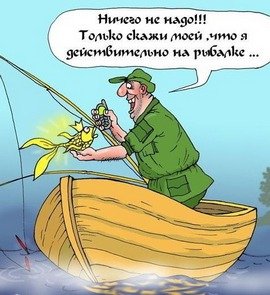 Ничего не надо!!!
Только скажи моей ,что я действительно на рыбалке ...